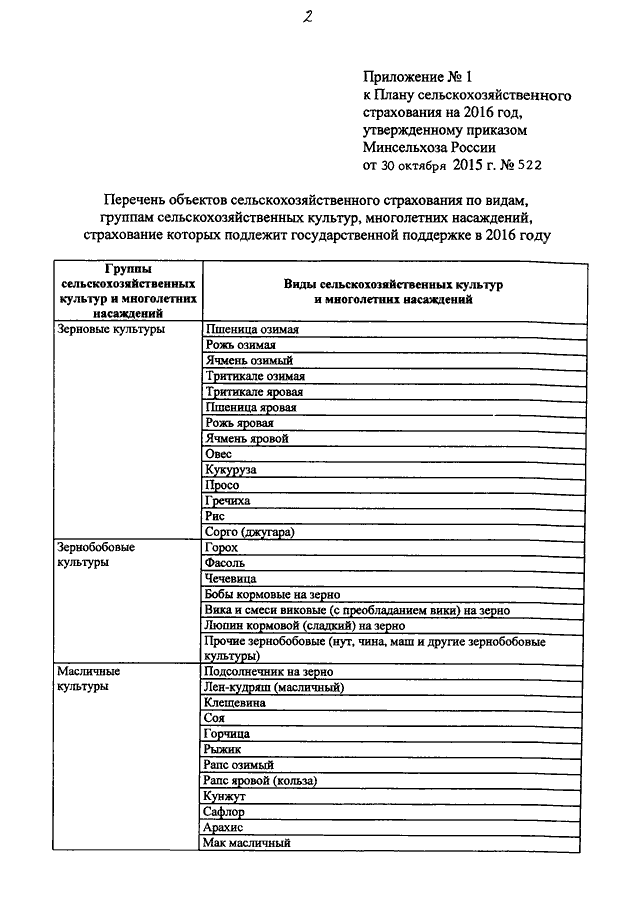 2

Приложение № 1
к Плану сельскохозяйственного страхования на 2016 год, утвержденному приказом Минсельхоза России
от 30 октября 2015 г. № 522

Перечень объектов сельскохозяйственного страхования по видам, группам сельскохозяйственных культур, многолетних насаждений, страхование которых подлежит государственной поддержке в 2016 году

| Группы сельскохозяйственных культур и многолетних насаждений | Виды сельскохозяйственных культур и многолетних насаждений |
|---|---|
| Зерновые культуры | Пшеница озимая |
| | Рожь озимая |
| | Ячмень озимый |
| | Тритикале озимая |
| | Тритикале яровая |
| | Пшеница яровая |
| | Рожь яровая |
| | Ячмень яровой |
| | Овес |
| | Кукуруза |
| | Просо |
| | Гречиха |
| | Рис |
| | Сорго (джугара) |
| Зернобобовые культуры | Горох |
| | Фасоль |
| | Чечевица |
| | Бобы кормовые на зерно |
| | Вика и смеси виковые (с преобладанием вики) на зерно |
| | Люпин кормовой (сладкий) на зерно |
| | Прочие зернобобовые (нут, чина, маш и другие зернобобовые культуры) |
| Масличные культуры | Подсолнечник на зерно |
| | Лен-кудряш (масличный) |
| | Клещевина |
| | Соя |
| | Горчица |
| | Рыжик |
| | Рапс озимый |
| | Рапс яровой (кольза) |
| | Кунжут |
| | Сафлор |
| | Арахис |
| | Мак масличный |